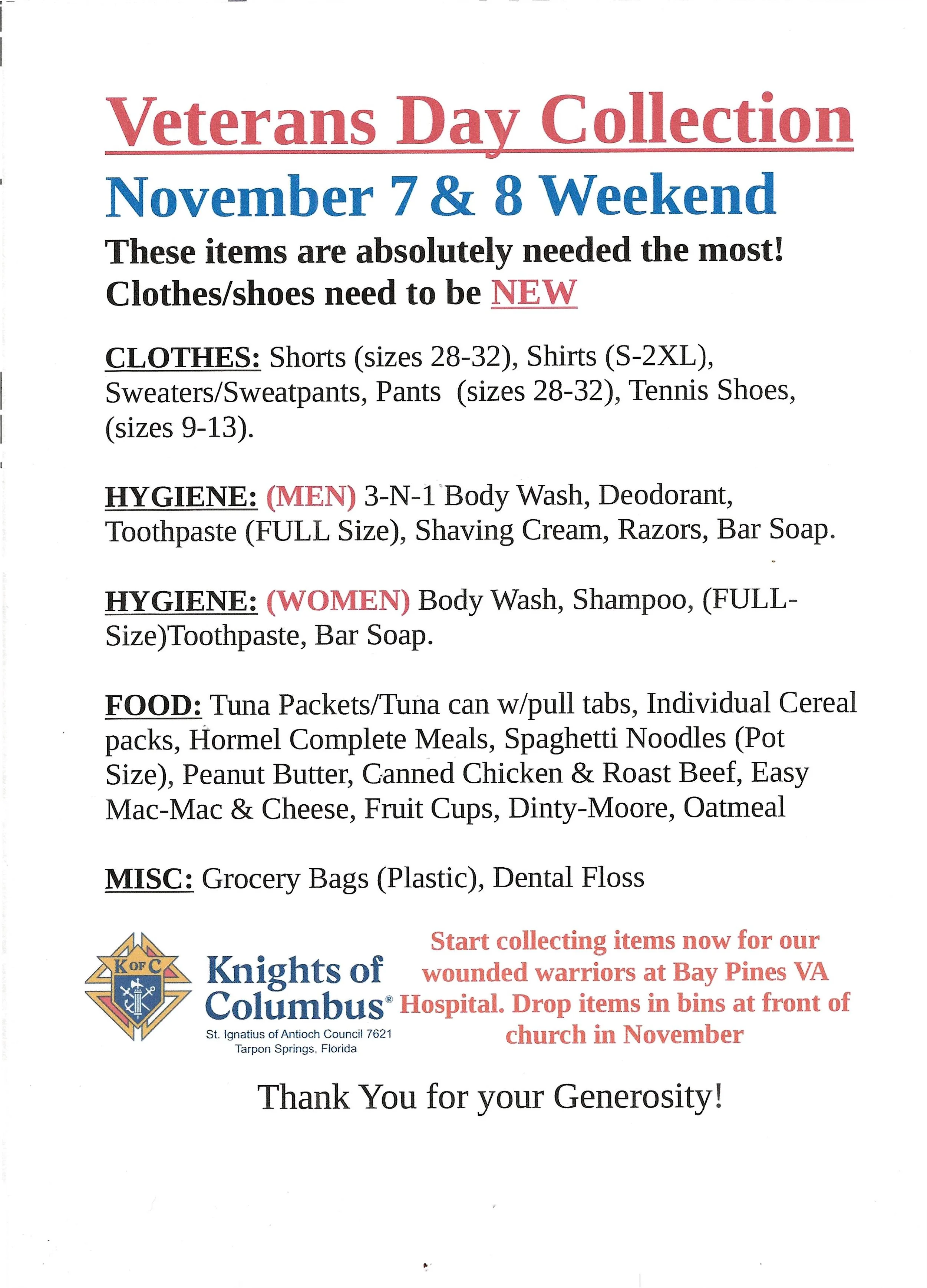 Veterans Day Collection

November 7 & 8 Weekend

These items are absolutely needed the most! Clothes/shoes need to be NEW

CLOTHES: Shorts (sizes 28-32), Shirts (S-2XL), Sweaters/Sweatpants, Pants (sizes 28-32), Tennis Shoes, (sizes 9-13).

HYGIENE: (MEN) 3-N-1 Body Wash, Deodorant, Toothpaste (FULL Size), Shaving Cream, Razors, Bar Soap.

HYGIENE: (WOMEN) Body Wash, Shampoo, (FULL-Size)Toothpaste, Bar Soap.

FOOD: Tuna Packets/Tuna can w/pull tabs, Individual Cereal packs, Hormel Complete Meals, Spaghetti Noodles (Pot Size), Peanut Butter, Canned Chicken & Roast Beef, Easy Mac-Mac & Cheese, Fruit Cups, Dinty-Moore, Oatmeal

MISC: Grocery Bags (Plastic), Dental Floss

K OF C

Knights of Columbus®
St. Ignatius of Antioch Council 7621
Tarpon Springs, Florida

Start collecting items now for our wounded warriors at Bay Pines VA Hospital. Drop items in bins at front of church in November

Thank You for your Generosity!